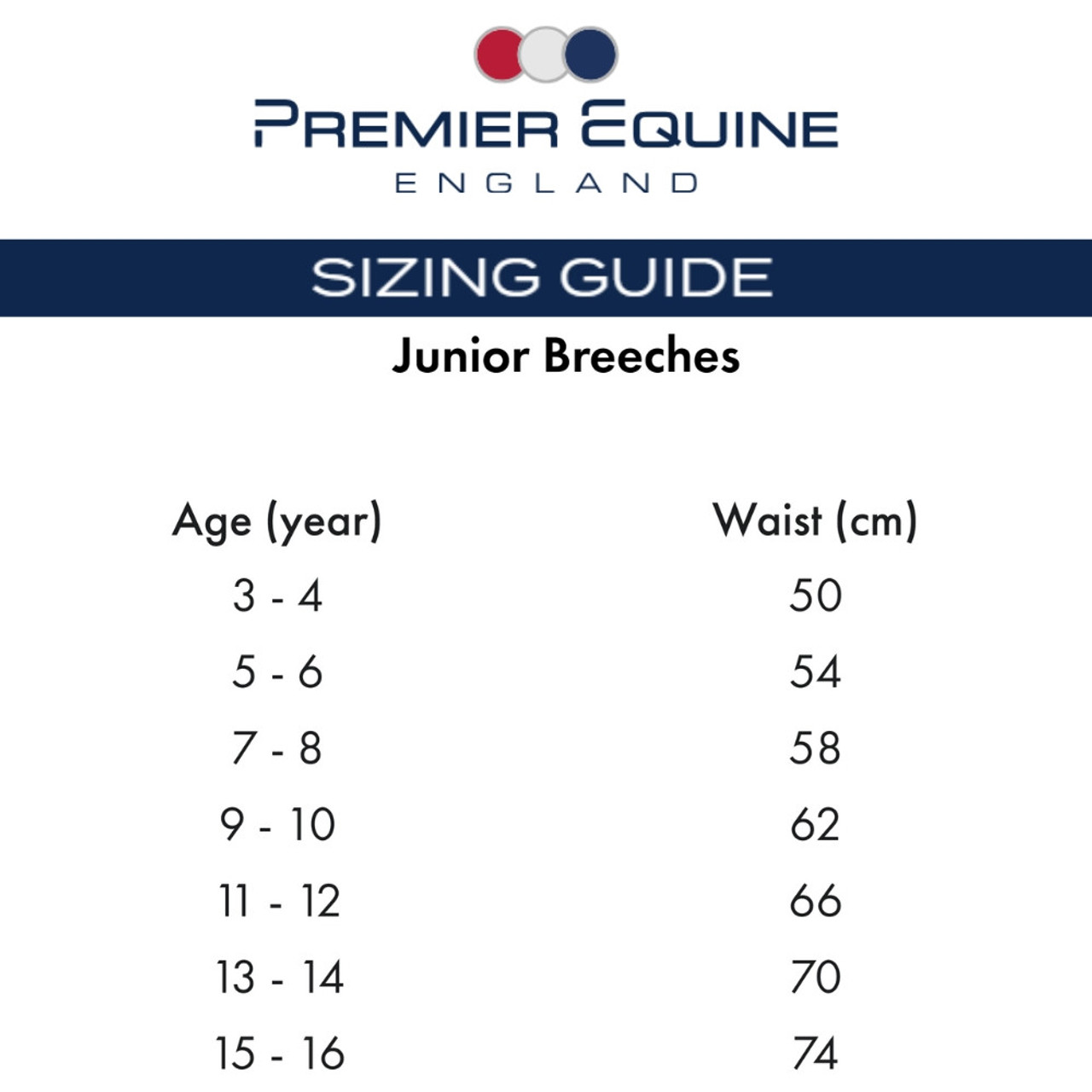 PREMIER EQUINE
ENGLAND

SIZING GUIDE

Junior Breeches

| Age (year) | Waist (cm) |
|---|---|
| 3 - 4 | 50 |
| 5 - 6 | 54 |
| 7 - 8 | 58 |
| 9 - 10 | 62 |
| 11 - 12 | 66 |
| 13 - 14 | 70 |
| 15 - 16 | 74 |